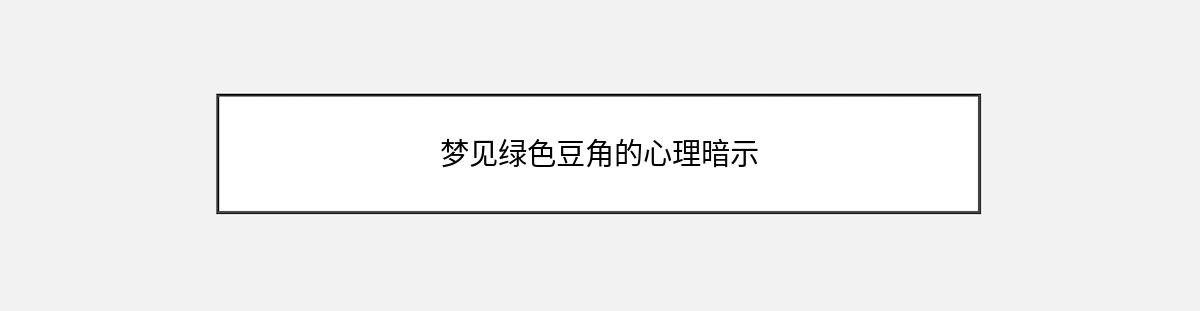 梦见绿色豆角的心理暗示